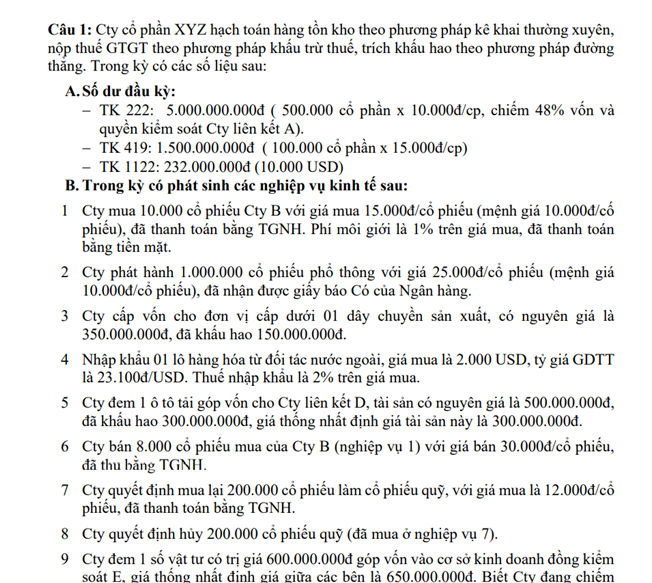 **Câu 1:** Cty cổ phần XYZ hạch toán hàng tồn kho theo phương pháp kê khai thường xuyên, nộp thuế GTGT theo phương pháp khấu trừ thuế, trích khấu hao theo phương pháp đường thẳng. Trong kỳ có các số liệu sau:

**A. Số dư đầu kỳ:**
– TK 222: 5.000.000.000đ ( 500.000 cổ phần x 10.000đ/cp, chiếm 48% vốn và quyền kiểm soát Cty liên kết A).
– TK 419: 1.500.000.000đ ( 100.000 cổ phần x 15.000đ/cp)
– TK 1122: 232.000.000đ (10.000 USD)

**B. Trong kỳ có phát sinh các nghiệp vụ kinh tế sau:**

1 Cty mua 10.000 cổ phiếu Cty B với giá mua 15.000đ/cổ phiếu (mệnh giá 10.000đ/cổ phiếu), đã thanh toán bằng TGNH. Phí môi giới là 1% trên giá mua, đã thanh toán bằng tiền mặt.

2 Cty phát hành 1.000.000 cổ phiếu phổ thông với giá 25.000đ/cổ phiếu (mệnh giá 10.000đ/cổ phiếu), đã nhận được giấy báo Có của Ngân hàng.

3 Cty cấp vốn cho đơn vị cấp dưới 01 dây chuyền sản xuất, có nguyên giá là 350.000.000đ, đã khấu hao 150.000.000đ.

4 Nhập khẩu 01 lô hàng hóa từ đối tác nước ngoài, giá mua là 2.000 USD, tỷ giá GDTT là 23.100đ/USD. Thuế nhập khẩu là 2% trên giá mua.

5 Cty đem 1 ô tô tải góp vốn cho Cty liên kết D, tài sản có nguyên giá là 500.000.000đ, đã khấu hao 300.000.000đ, giá thống nhất định giá tài sản này là 300.000.000đ.

6 Cty bán 8.000 cổ phiếu mua của Cty B (nghiệp vụ 1) với giá bán 30.000đ/cổ phiếu, đã thu bằng TGNH.

7 Cty quyết định mua lại 200.000 cổ phiếu làm cổ phiếu quỹ, với giá mua là 12.000đ/cổ phiếu, đã thanh toán bằng TGNH.

8 Cty quyết định hủy 200.000 cổ phiếu quỹ (đã mua ở nghiệp vụ 7).

9 Cty đem 1 số vật tư có trị giá 600.000.000đ góp vốn vào cơ sở kinh doanh đồng kiểm soát E, giá thống nhất định giá giữa các bên là 650.000.000đ. Biết Cty đang chiếm